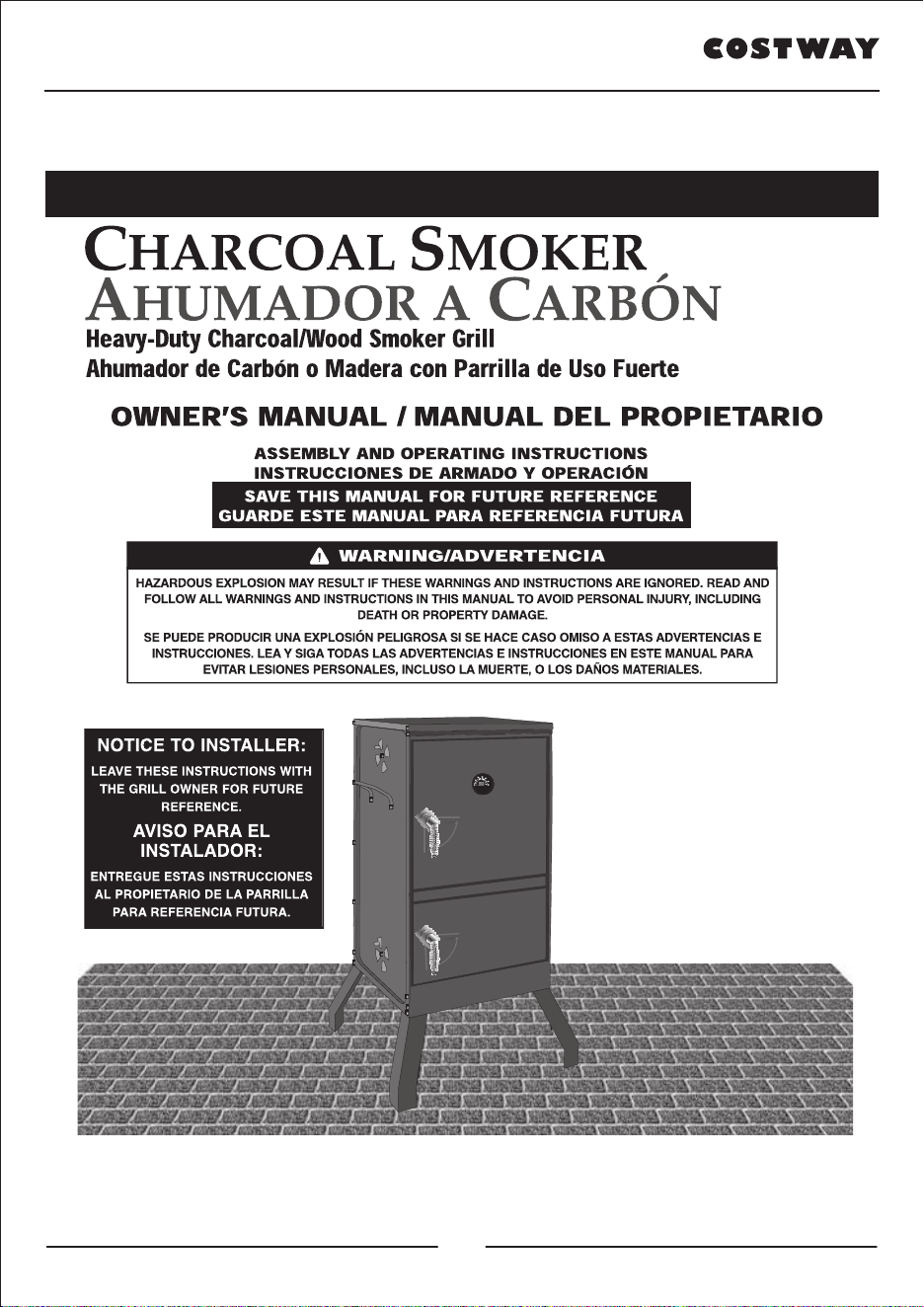 COSTWAY

CHARCOAL SMOKER
AHUMADOR A CARBÓN

Heavy-Duty Charcoal/Wood Smoker Grill
Ahumador de Carbón o Madera con Parrilla de Uso Fuerte

OWNER'S MANUAL / MANUAL DEL PROPIETARIO

ASSEMBLY AND OPERATING INSTRUCTIONS
INSTRUCCIONES DE ARMADO Y OPERACIÓN

SAVE THIS MANUAL FOR FUTURE REFERENCE
GUARDE ESTE MANUAL PARA REFERENCIA FUTURA

WARNING/ADVERTENCIA

HAZARDOUS EXPLOSION MAY RESULT IF THESE WARNINGS AND INSTRUCTIONS ARE IGNORED. READ AND FOLLOW ALL WARNINGS AND INSTRUCTIONS IN THIS MANUAL TO AVOID PERSONAL INJURY, INCLUDING DEATH OR PROPERTY DAMAGE.

SE PUEDE PRODUCIR UNA EXPLOSIÓN PELIGROSA SI SE HACE CASO OMISO A ESTAS ADVERTENCIAS E INSTRUCCIONES. LEA Y SIGA TODAS LAS ADVERTENCIAS E INSTRUCCIONES EN ESTE MANUAL PARA EVITAR LESIONES PERSONALES, INCLUSO LA MUERTE, O LOS DAÑOS MATERIALES.

NOTICE TO INSTALLER:
LEAVE THESE INSTRUCTIONS WITH THE GRILL OWNER FOR FUTURE REFERENCE.

AVISO PARA EL INSTALADOR:
ENTREGUE ESTAS INSTRUCCIONES AL PROPIETARIO DE LA PARRILLA PARA REFERENCIA FUTURA.